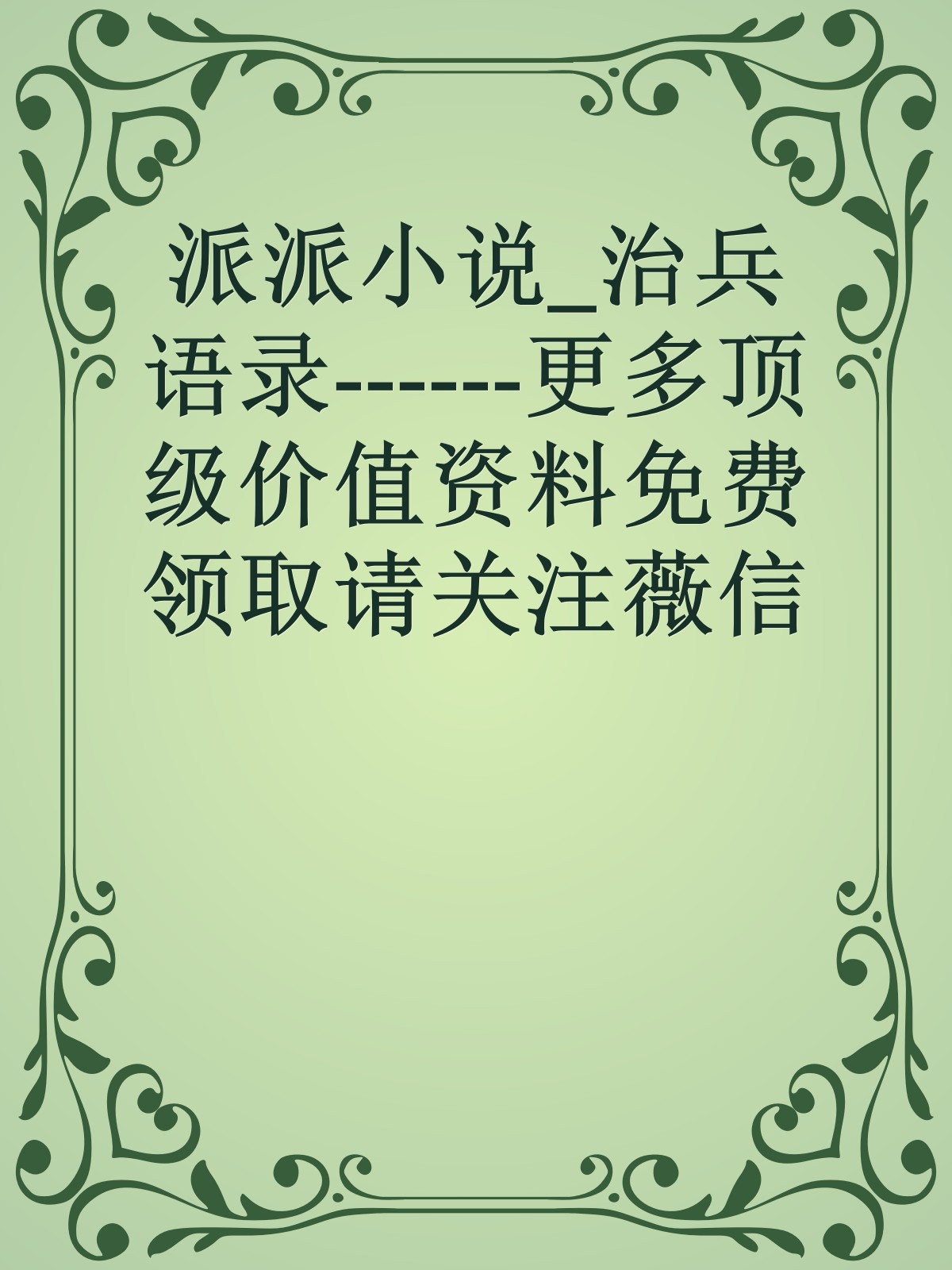 派派小说_治兵语录------更多顶级价值资料免费领取请关注薇信